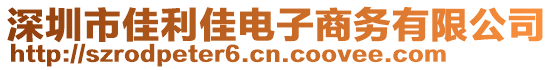 深圳市佳利佳电子商务有限公司
http://szrodpeter6.cn.coovee.com